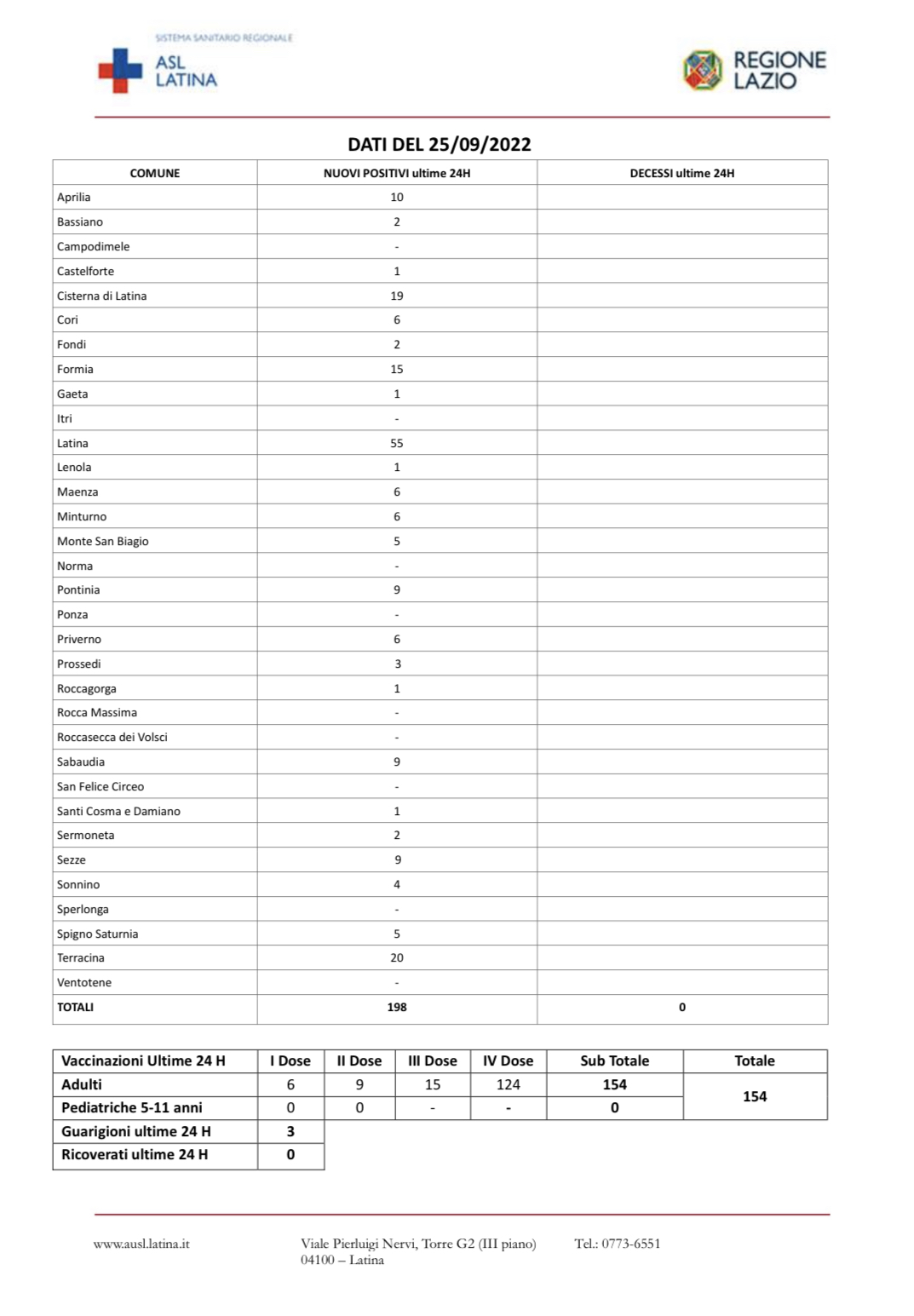 SISTEMA SANITARIO REGIONALE
ASL LATINA

REGIONE LAZIO

DATI DEL 25/09/2022

| COMUNE | NUOVI POSITIVI ultime 24H | DECESSI ultime 24H |
|---|---|---|
| Aprilia | 10 | |
| Bassiano | 2 | |
| Campodimele | - | |
| Castelforte | 1 | |
| Cisterna di Latina | 19 | |
| Cori | 6 | |
| Fondi | 2 | |
| Formia | 15 | |
| Gaeta | 1 | |
| Itri | - | |
| Latina | 55 | |
| Lenola | 1 | |
| Maenza | 6 | |
| Minturno | 6 | |
| Monte San Biagio | 5 | |
| Norma | - | |
| Pontinia | 9 | |
| Ponza | - | |
| Priverno | 6 | |
| Prossedi | 3 | |
| Roccagorga | 1 | |
| Rocca Massima | - | |
| Roccasecca dei Volsci | - | |
| Sabaudia | 9 | |
| San Felice Circeo | - | |
| Santi Cosma e Damiano | 1 | |
| Sermoneta | 2 | |
| Sezze | 9 | |
| Sonnino | 4 | |
| Sperlonga | - | |
| Spigno Saturnia | 5 | |
| Terracina | 20 | |
| Ventotene | - | |
| TOTALI | 198 | 0 |

| Vaccinazioni Ultime 24 H | I Dose | II Dose | III Dose | IV Dose | Sub Totale | Totale |
|---|---|---|---|---|---|---|
| Adulti | 6 | 9 | 15 | 124 | 154 | 154 |
| Pediatriche 5-11 anni | 0 | 0 | - | - | 0 | |
| Guarigioni ultime 24 H | 3 | | | | | |
| Ricoverati ultime 24 H | 0 | | | | | |

www.ausl.latina.it

Viale Pierluigi Nervi, Torre G2 (III piano)
04100 – Latina

Tel.: 0773-6551